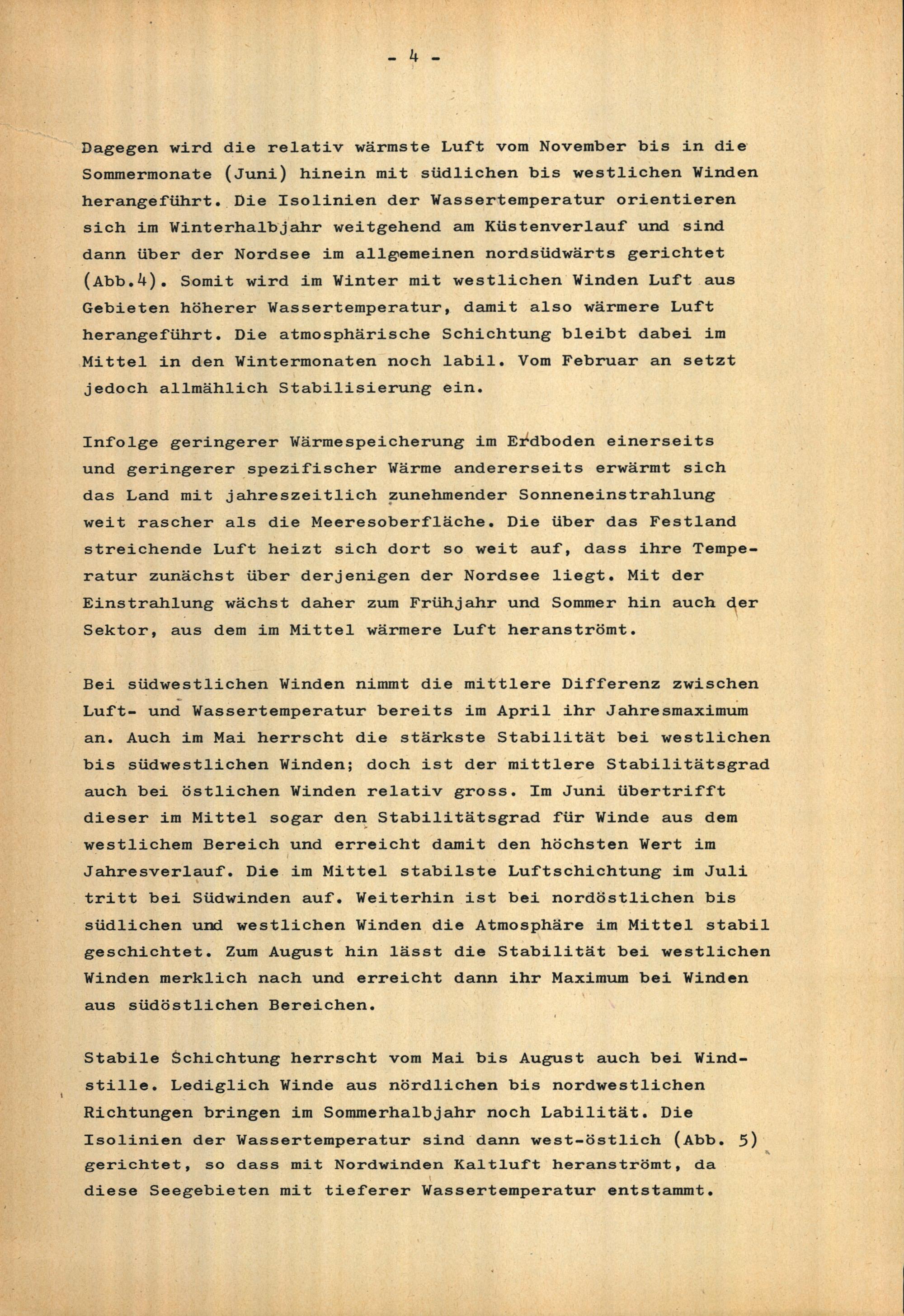 - 4 -

Dagegen wird die relativ wärmste Luft vom November bis in die Sommermonate (Juni) hinein mit südlichen bis westlichen Winden herangeführt. Die Isolinien der Wassertemperatur orientieren sich im Winterhalbjahr weitgehend am Küstenverlauf und sind dann über der Nordsee im allgemeinen nordsüdwärts gerichtet (Abb.4). Somit wird im Winter mit westlichen Winden Luft aus Gebieten höherer Wassertemperatur, damit also wärmere Luft herangeführt. Die atmosphärische Schichtung bleibt dabei im Mittel in den Wintermonaten noch labil. Vom Februar an setzt jedoch allmählich Stabilisierung ein.

Infolge geringerer Wärmespeicherung im Erdboden einerseits und geringerer spezifischer Wärme andererseits erwärmt sich das Land mit jahreszeitlich zunehmender Sonneneinstrahlung weit rascher als die Meeresoberfläche. Die über das Festland streichende Luft heizt sich dort so weit auf, dass ihre Temperatur zunächst über derjenigen der Nordsee liegt. Mit der Einstrahlung wächst daher zum Frühjahr und Sommer hin auch der Sektor, aus dem im Mittel wärmere Luft heranströmt.

Bei südwestlichen Winden nimmt die mittlere Differenz zwischen Luft- und Wassertemperatur bereits im April ihr Jahresmaximum an. Auch im Mai herrscht die stärkste Stabilität bei westlichen bis südwestlichen Winden; doch ist der mittlere Stabilitätsgrad auch bei östlichen Winden relativ gross. Im Juni übertrifft dieser im Mittel sogar den Stabilitätsgrad für Winde aus dem westlichem Bereich und erreicht damit den höchsten Wert im Jahresverlauf. Die im Mittel stabilste Luftschichtung im Juli tritt bei Südwinden auf. Weiterhin ist bei nordöstlichen bis südlichen und westlichen Winden die Atmosphäre im Mittel stabil geschichtet. Zum August hin lässt die Stabilität bei westlichen Winden merklich nach und erreicht dann ihr Maximum bei Winden aus südöstlichen Bereichen.

Stabile Schichtung herrscht vom Mai bis August auch bei Windstille. Lediglich Winde aus nördlichen bis nordwestlichen Richtungen bringen im Sommerhalbjahr noch Labilität. Die Isolinien der Wassertemperatur sind dann west-östlich (Abb. 5) gerichtet, so dass mit Nordwinden Kaltluft heranströmt, da diese Seegebieten mit tieferer Wassertemperatur entstammt.